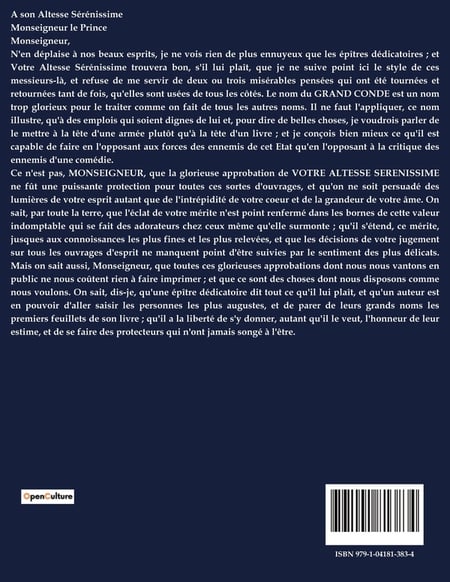 A son Altesse Sérénissime
Monseigneur le Prince
Monseigneur,

N'en déplaise à nos beaux esprits, je ne vois rien de plus ennuyeux que les épîtres dédicatoires ; et Votre Altesse Sérénissime trouvera bon, s'il lui plaît, que je ne suive point ici le style de ces messieurs-là, et refuse de me servir de deux ou trois misérables pensées qui ont été tournées et retournées tant de fois, qu'elles sont usées de tous les côtés. Le nom du GRAND CONDE est un nom trop glorieux pour le traiter comme on fait de tous les autres noms. Il ne faut l'appliquer, ce nom illustre, qu'à des emplois qui soient dignes de lui et, pour dire de belles choses, je voudrois parler de le mettre à la tête d'une armée plutôt qu'à la tête d'un livre ; et je conçois bien mieux ce qu'il est capable de faire en l'opposant aux forces des ennemis de cet Etat qu'en l'opposant à la critique des ennemis d'une comédie.

Ce n'est pas, MONSEIGNEUR, que la glorieuse approbation de VOTRE ALTESSE SERENISSIME ne fût une puissante protection pour toutes ces sortes d'ouvrages, et qu'on ne soit persuadé des lumières de votre esprit autant que de l'intrépidité de votre coeur et de la grandeur de votre âme. On sait, par toute la terre, que l'éclat de votre mérite n'est point renfermé dans les bornes de cette valeur indomptable qui se fait des adorateurs chez ceux même qu'elle surmonte ; qu'il s'étend, ce mérite, jusques aux connoissances les plus fines et les plus relevées, et que les décisions de votre jugement sur tous les ouvrages d'esprit ne manquent point d'être suivies par le sentiment des plus délicats. Mais on sait aussi, Monseigneur, que toutes ces glorieuses approbations dont nous nous vantons en public ne nous coûtent rien à faire imprimer ; et que ce sont des choses dont nous disposons comme nous voulons. On sait, dis-je, qu'une épître dédicatoire dit tout ce qu'il lui plaît, et qu'un auteur est en pouvoir d'aller saisir les personnes les plus augustes, et de parer de leurs grands noms les premiers feuillets de son livre ; qu'il a la liberté de s'y donner, autant qu'il le veut, l'honneur de leur estime, et de se faire des protecteurs qui n'ont jamais songé à l'être.

OpenCulture

ISBN 979-1-04181-383-4